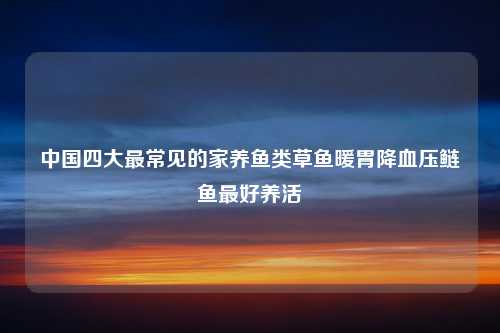 中国四大最常见的家养鱼类草鱼暖胃降血压鲢鱼最好养活